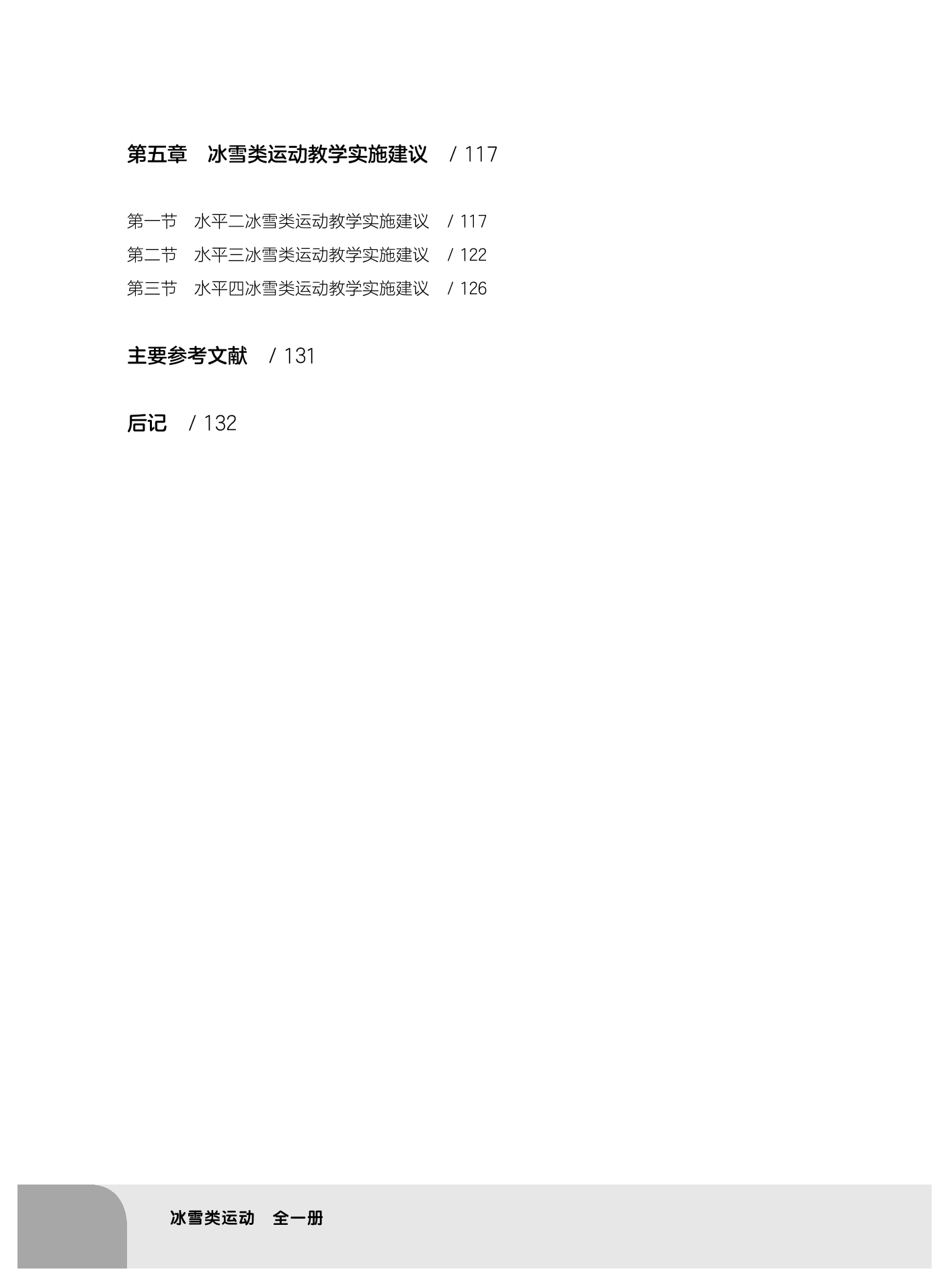 第五章 冰雪类运动教学实施建议 / 117

第一节 水平二冰雪类运动教学实施建议 / 117
第二节 水平三冰雪类运动教学实施建议 / 122
第三节 水平四冰雪类运动教学实施建议 / 126

主要参考文献 / 131

后记 / 132

冰雪类运动 全一册